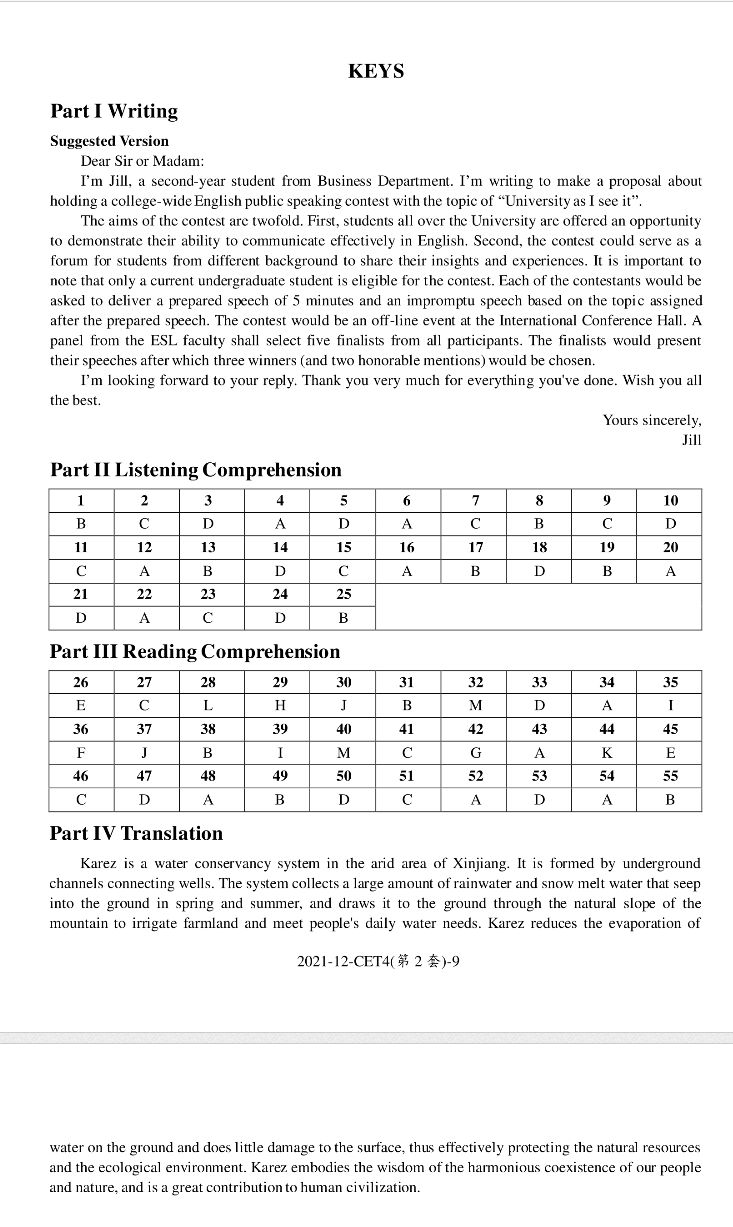 KEYS

Part I Writing

Suggested Version

Dear Sir or Madam:

I'm Jill, a second-year student from Business Department. I'm writing to make a proposal about holding a college-wide English public speaking contest with the topic of "University as I see it".

The aims of the contest are twofold. First, students all over the University are offered an opportunity to demonstrate their ability to communicate effectively in English. Second, the contest could serve as a forum for students from different background to share their insights and experiences. It is important to note that only a current undergraduate student is eligible for the contest. Each of the contestants would be asked to deliver a prepared speech of 5 minutes and an impromptu speech based on the topic assigned after the prepared speech. The contest would be an off-line event at the International Conference Hall. A panel from the ESL faculty shall select five finalists from all participants. The finalists would present their speeches after which three winners (and two honorable mentions) would be chosen.

I'm looking forward to your reply. Thank you very much for everything you've done. Wish you all the best.

Yours sincerely,
Jill

Part II Listening Comprehension

| 1 | 2 | 3 | 4 | 5 | 6 | 7 | 8 | 9 | 10 |
|---|---|---|---|---|---|---|---|---|---|
| B | C | D | A | D | A | C | B | C | D |
| 11 | 12 | 13 | 14 | 15 | 16 | 17 | 18 | 19 | 20 |
| C | A | B | D | C | A | B | D | B | A |
| 21 | 22 | 23 | 24 | 25 | | | | | |
| D | A | C | D | B | | | | | |

Part III Reading Comprehension

| 26 | 27 | 28 | 29 | 30 | 31 | 32 | 33 | 34 | 35 |
|---|---|---|---|---|---|---|---|---|---|
| E | C | L | H | J | B | M | D | A | I |
| 36 | 37 | 38 | 39 | 40 | 41 | 42 | 43 | 44 | 45 |
| F | J | B | I | M | C | G | A | K | E |
| 46 | 47 | 48 | 49 | 50 | 51 | 52 | 53 | 54 | 55 |
| C | D | A | B | D | C | A | D | A | B |

Part IV Translation

Karez is a water conservancy system in the arid area of Xinjiang. It is formed by underground channels connecting wells. The system collects a large amount of rainwater and snow melt water that seep into the ground in spring and summer, and draws it to the ground through the natural slope of the mountain to irrigate farmland and meet people's daily water needs. Karez reduces the evaporation of

2021-12-CET4(第 2 套)-9

water on the ground and does little damage to the surface, thus effectively protecting the natural resources and the ecological environment. Karez embodies the wisdom of the harmonious coexistence of our people and nature, and is a great contribution to human civilization.